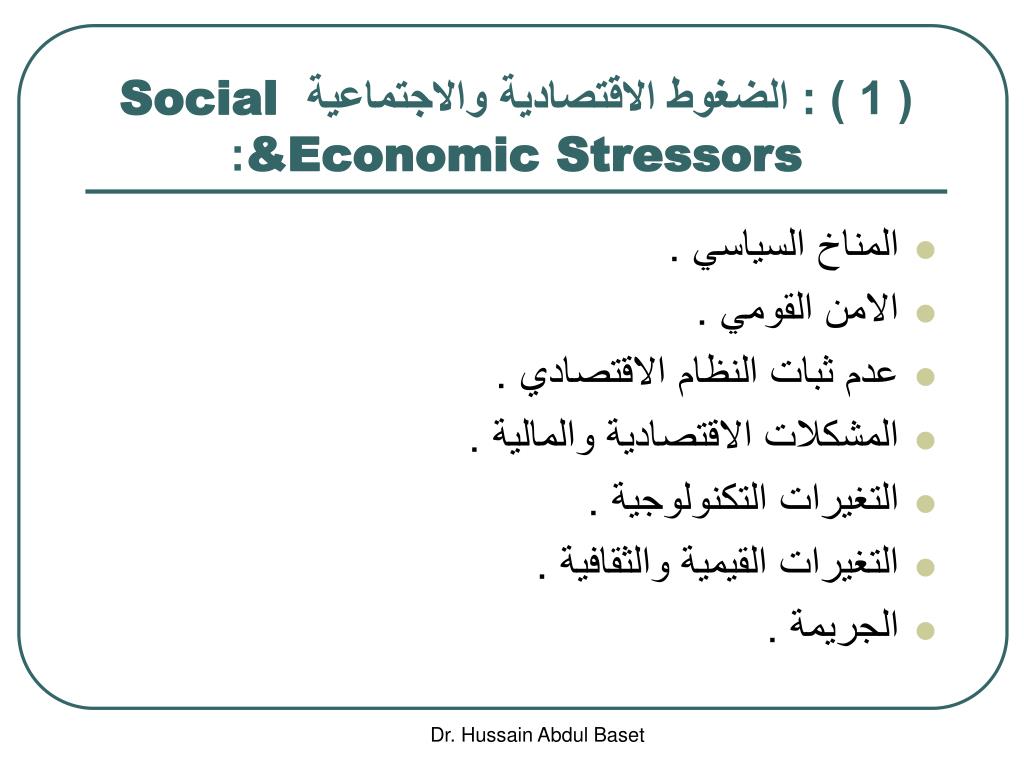 ( 1 ) : الضغوط الاقتصادية والاجتماعية Social &Economic Stressors:

المناخ السياسي .
الامن القومي .
عدم ثبات النظام الاقتصادي .
المشكلات الاقتصادية والمالية .
التغيرات التكنولوجية .
التغيرات القيمية والثقافية .
الجريمة .

Dr. Hussain Abdul Baset